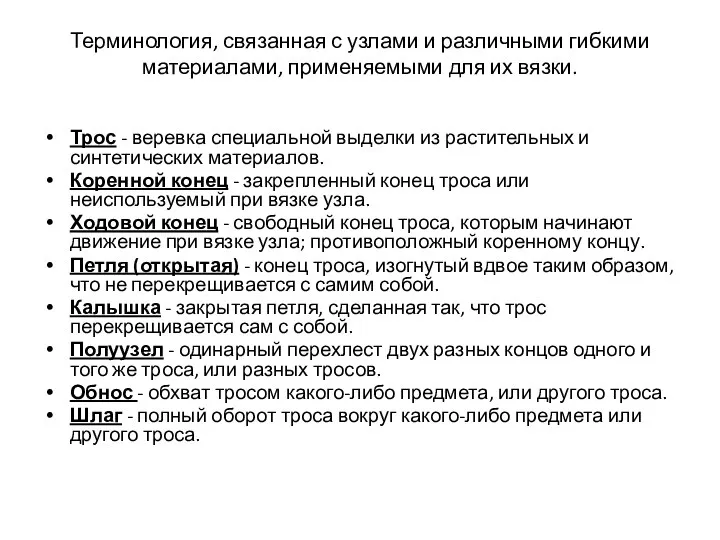 Терминология, связанная с узлами и различными гибкими материалами, применяемыми для их вязки.

• Трос - веревка специальной выделки из растительных и синтетических материалов.
• Коренной конец - закрепленный конец троса или неиспользуемый при вязке узла.
• Ходовой конец - свободный конец троса, которым начинают движение при вязке узла; противоположный коренному концу.
• Петля (открытая) - конец троса, изогнутый вдвое таким образом, что не перекрещивается с самим собой.
• Калышка - закрытая петля, сделанная так, что трос перекрещивается сам с собой.
• Полуузел - одинарный перехлест двух разных концов одного и того же троса, или разных тросов.
• Обнос - обхват тросом какого-либо предмета, или другого троса.
• Шлаг - полный оборот троса вокруг какого-либо предмета или другого троса.